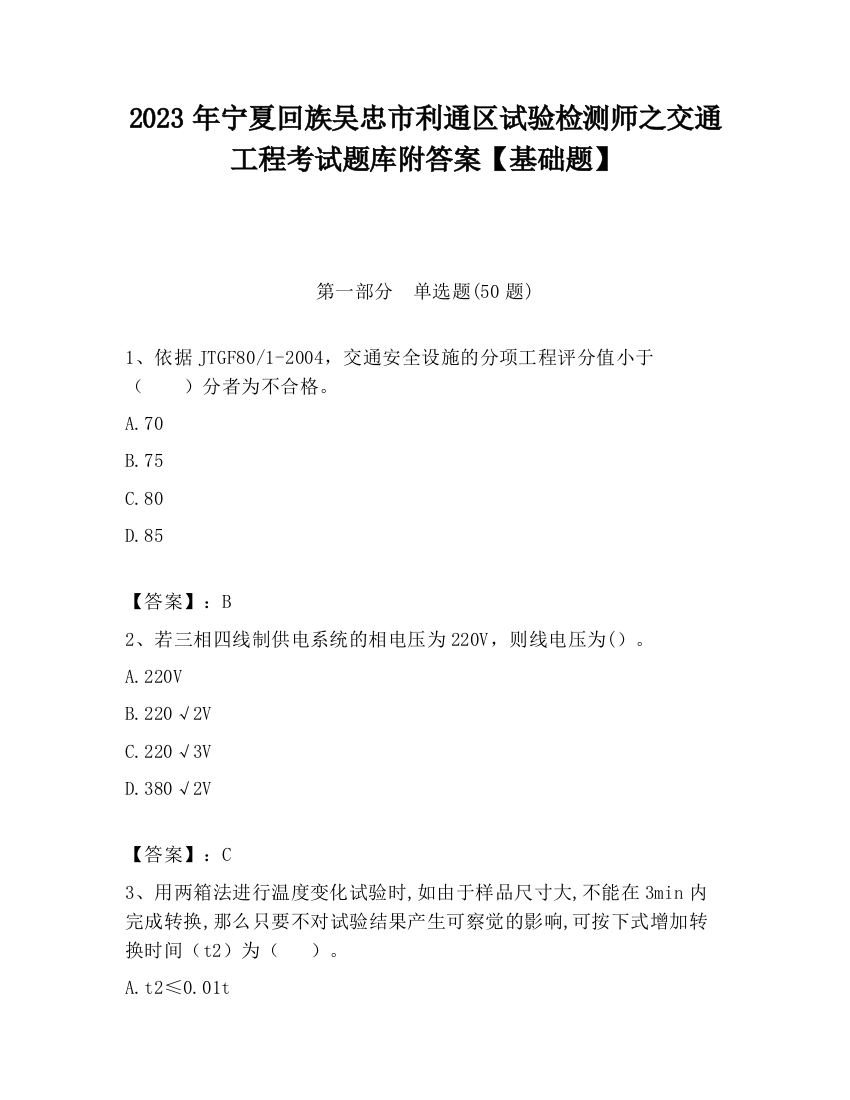 2023 年宁夏回族吴忠市利通区试验检测师之交通工程考试题库附答案【基础题】

第一部分　单选题(50 题)

1、依据 JTGF80/1-2004，交通安全设施的分项工程评分值小于（　　）分者为不合格。

A.70

B.75

C.80

D.85

【答案】：B

2、若三相四线制供电系统的相电压为 220V，则线电压为()。

A.220V

B.220√2V

C.220√3V

D.380√2V

【答案】：C

3、用两箱法进行温度变化试验时,如由于样品尺寸大,不能在 3min 内完成转换,那么只要不对试验结果产生可察觉的影响,可按下式增加转换时间（t2）为（　　）。

A.t2≤0.01t